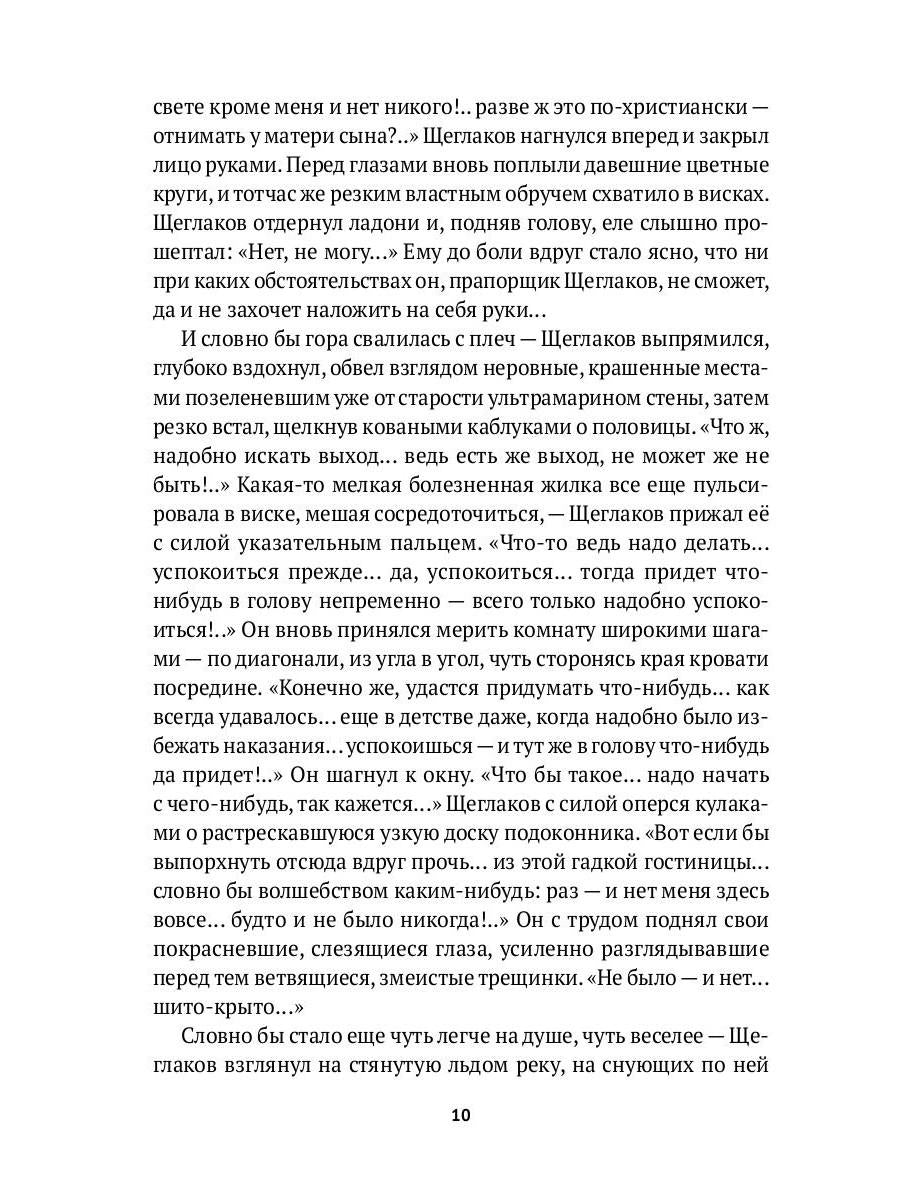 свете кроме меня и нет никого!.. разве ж это по-христиански — отнимать у матери сына?..» Щеглаков нагнулся вперед и закрыл лицо руками. Перед глазами вновь поплыли давешние цветные круги, и тотчас же резким властным обручем схватило в висках. Щеглаков отдернул ладони и, подняв голову, еле слышно прошептал: «Нет, не могу...» Ему до боли вдруг стало ясно, что ни при каких обстоятельствах он, прапорщик Щеглаков, не сможет, да и не захочет наложить на себя руки...

И словно бы гора свалилась с плеч — Щеглаков выпрямился, глубоко вздохнул, обвел взглядом неровные, крашенные местами позеленевшим уже от старости ультрамарином стены, затем резко встал, щелкнув коваными каблуками о половицы. «Что ж, надобно искать выход... ведь есть же выход, не может же не быть!..» Какая-то мелкая болезненная жилка все еще пульсировала в виске, мешая сосредоточиться, — Щеглаков прижал её с силой указательным пальцем. «Что-то ведь надо делать... успокоиться прежде... да, успокоиться... тогда придет что-нибудь в голову непременно — всего только надобно успокоиться!..» Он вновь принялся мерить комнату широкими шагами — по диагонали, из угла в угол, чуть сторонясь края кровати посредине. «Конечно же, удастся придумать что-нибудь... как всегда удавалось... еще в детстве даже, когда надобно было избежать наказания... успокоишься — и тут же в голову что-нибудь да придет!..» Он шагнул к окну. «Что бы такое... надо начать с чего-нибудь, так кажется...» Щеглаков с силой оперся кулаками о растрескавшуюся узкую доску подоконника. «Вот если бы выпорхнуть отсюда вдруг прочь... из этой гадкой гостиницы... словно бы волшебством каким-нибудь: раз — и нет меня здесь вовсе... будто и не было никогда!..» Он с трудом поднял свои покрасневшие, слезящиеся глаза, усиленно разглядывавшие перед тем ветвящиеся, змеистые трещинки. «Не было — и нет... шито-крыто...»

Словно бы стало еще чуть легче на душе, чуть веселее — Щеглаков взглянул на стянутую льдом реку, на снующих по ней

10